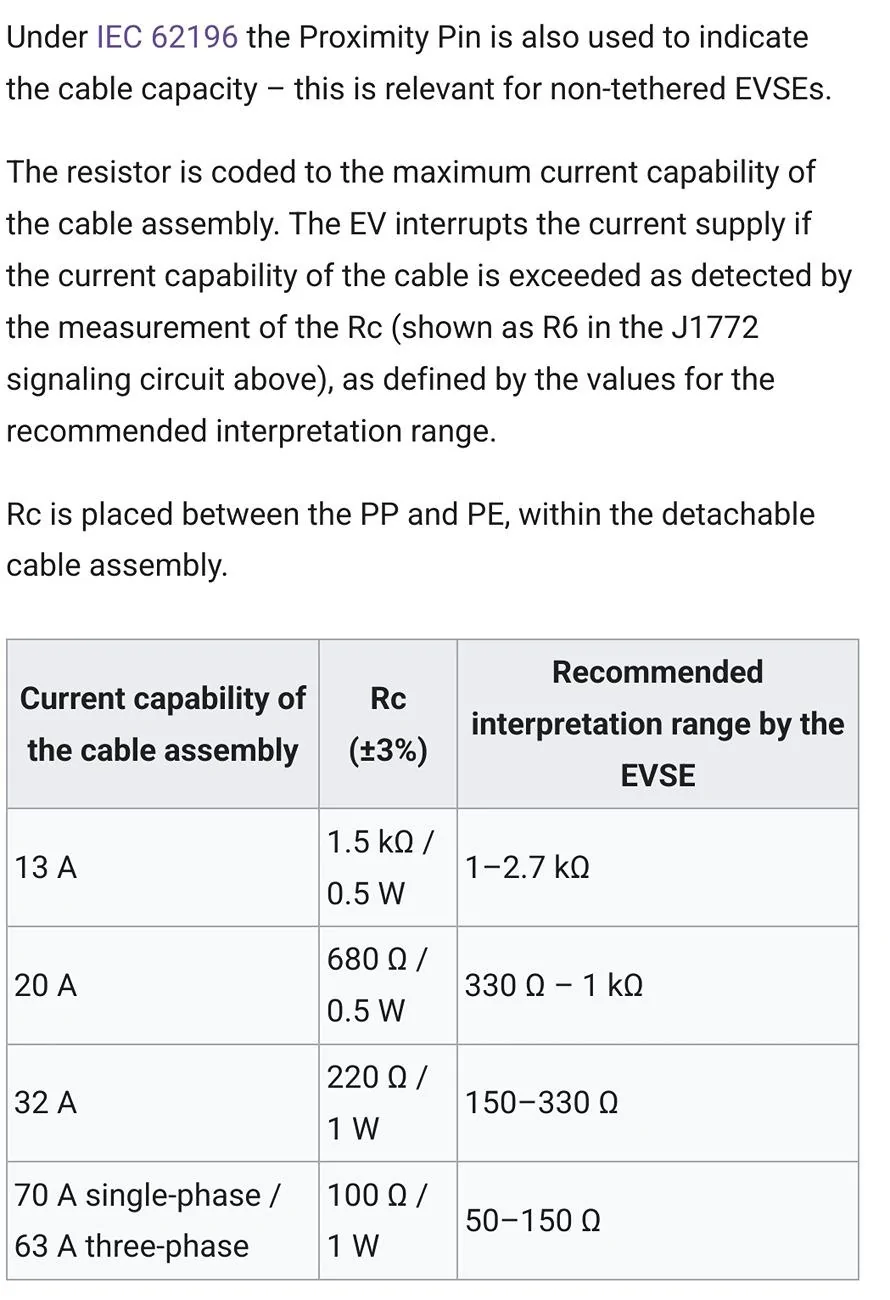 Under IEC 62196 the Proximity Pin is also used to indicate the cable capacity – this is relevant for non-tethered EVSEs.

The resistor is coded to the maximum current capability of the cable assembly. The EV interrupts the current supply if the current capability of the cable is exceeded as detected by the measurement of the Rc (shown as R6 in the J1772 signaling circuit above), as defined by the values for the recommended interpretation range.

Rc is placed between the PP and PE, within the detachable cable assembly.

| Current capability of the cable assembly | Rc (±3%) | Recommended interpretation range by the EVSE |
|---|---|---|
| 13 A | 1.5 kΩ / 0.5 W | 1–2.7 kΩ |
| 20 A | 680 Ω / 0.5 W | 330 Ω – 1 kΩ |
| 32 A | 220 Ω / 1 W | 150–330 Ω |
| 70 A single-phase / 63 A three-phase | 100 Ω / 1 W | 50–150 Ω |